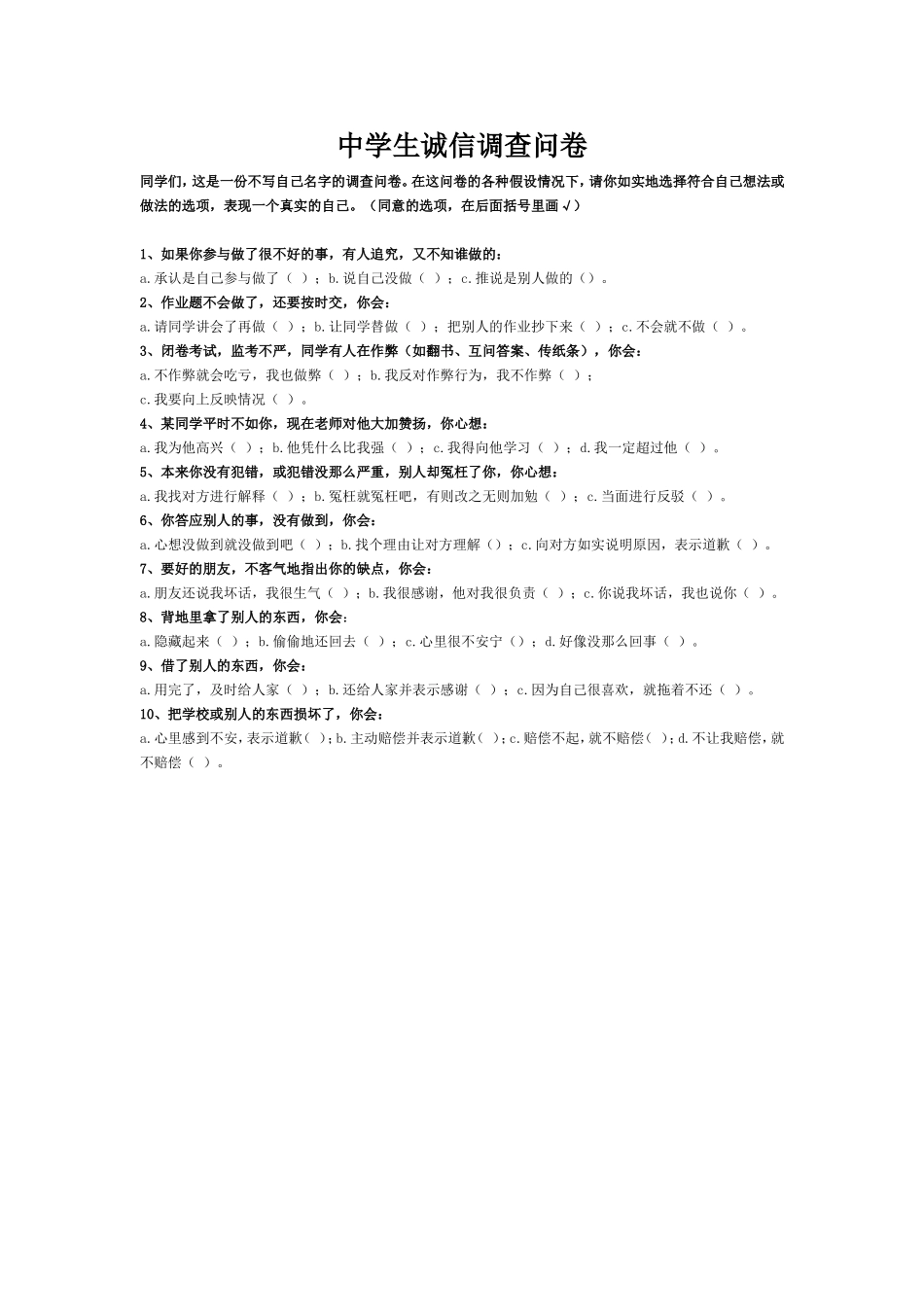 中学生诚信调查问卷

同学们，这是一份不写自己名字的调查问卷。在这问卷的各种假设情况下，请你如实地选择符合自己想法或做法的选项，表现一个真实的自己。（同意的选项，在后面括号里画√）

1、如果你参与做了很不好的事，有人追究，又不知谁做的：
a.承认是自己参与做了（ ）；b.说自己没做（ ）；c.推说是别人做的（）。
2、作业题不会做了，还要按时交，你会：
a.请同学讲会了再做（ ）；b.让同学替做（ ）；把别人的作业抄下来（ ）；c.不会就不做（ ）。
3、闭卷考试，监考不严，同学有人在作弊（如翻书、互问答案、传纸条），你会：
a.不作弊就会吃亏，我也做弊（ ）；b.我反对作弊行为，我不作弊（ ）；
c.我要向上反映情况（ ）。
4、某同学平时不如你，现在老师对他大加赞扬，你心想：
a.我为他高兴（ ）；b.他凭什么比我强（ ）；c.我得向他学习（ ）；d.我一定超过他（ ）。
5、本来你没有犯错，或犯错没那么严重，别人却冤枉了你，你心想：
a.我找对方进行解释（ ）；b.冤枉就冤枉吧，有则改之无则加勉（ ）；c.当面进行反驳（ ）。
6、你答应别人的事，没有做到，你会：
a.心想没做到就没做到吧（ ）；b.找个理由让对方理解（）；c.向对方如实说明原因，表示道歉（ ）。
7、要好的朋友，不客气地指出你的缺点，你会：
a.朋友还说我坏话，我很生气（ ）；b.我很感谢，他对我很负责（ ）；c.你说我坏话，我也说你（ ）。
8、背地里拿了别人的东西，你会：
a.隐藏起来（ ）；b.偷偷地还回去（ ）；c.心里很不安宁（）；d.好像没那么回事（ ）。
9、借了别人的东西，你会：
a.用完了，及时给人家（ ）；b.还给人家并表示感谢（ ）；c.因为自己很喜欢，就拖着不还（ ）。
10、把学校或别人的东西损坏了，你会：
a.心里感到不安，表示道歉（ ）；b.主动赔偿并表示道歉（ ）；c.赔偿不起，就不赔偿（ ）；d.不让我赔偿，就不赔偿（ ）。